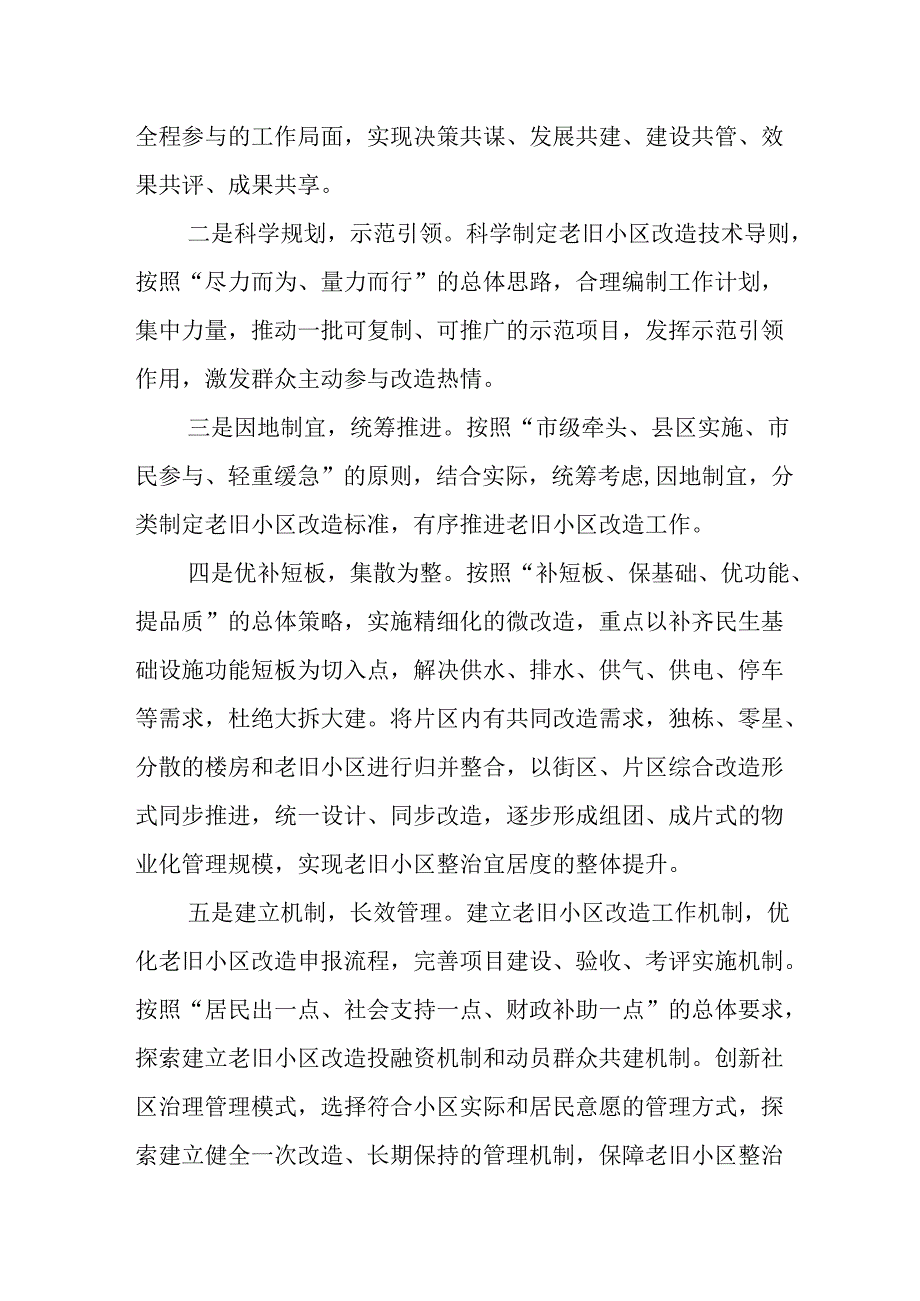 全程参与的工作局面，实现决策共谋、发展共建、建设共管、效果共评、成果共享。

二是科学规划，示范引领。科学制定老旧小区改造技术导则，按照“尽力而为、量力而行”的总体思路，合理编制工作计划，集中力量，推动一批可复制、可推广的示范项目，发挥示范引领作用，激发群众主动参与改造热情。

三是因地制宜，统筹推进。按照“市级牵头、县区实施、市民参与、轻重缓急”的原则，结合实际，统筹考虑,因地制宜，分类制定老旧小区改造标准，有序推进老旧小区改造工作。

四是优补短板，集散为整。按照“补短板、保基础、优功能、提品质”的总体策略，实施精细化的微改造，重点以补齐民生基础设施功能短板为切入点，解决供水、排水、供气、供电、停车等需求，杜绝大拆大建。将片区内有共同改造需求，独栋、零星、分散的楼房和老旧小区进行归并整合，以街区、片区综合改造形式同步推进，统一设计、同步改造，逐步形成组团、成片式的物业化管理规模，实现老旧小区整治宜居度的整体提升。

五是建立机制，长效管理。建立老旧小区改造工作机制，优化老旧小区改造申报流程，完善项目建设、验收、考评实施机制。按照“居民出一点、社会支持一点、财政补助一点”的总体要求，探索建立老旧小区改造投融资机制和动员群众共建机制。创新社区治理管理模式，选择符合小区实际和居民意愿的管理方式，探索建立健全一次改造、长期保持的管理机制，保障老旧小区整治